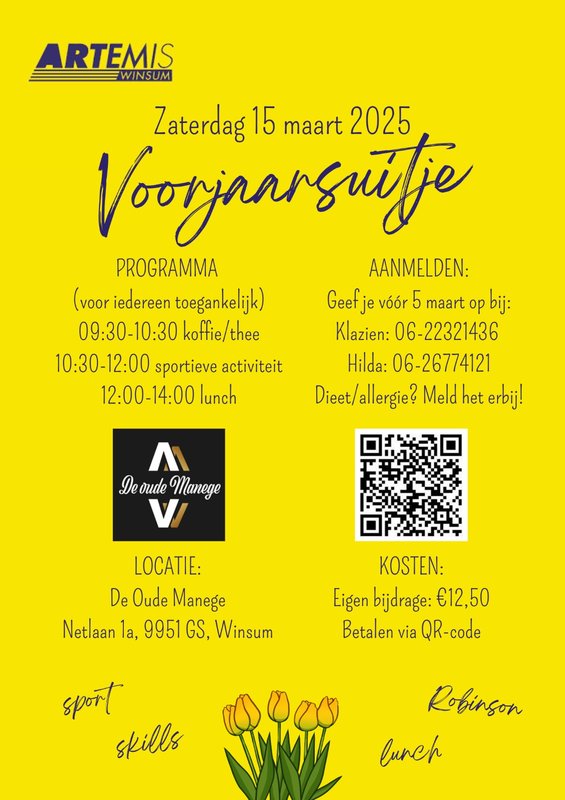 ARTEMIS
WINSUM

Zaterdag 15 maart 2025

Voorjaarsuitje

PROGRAMMA
(voor iedereen toegankelijk)
09:30-10:30 koffie/thee
10:30-12:00 sportieve activiteit
12:00-14:00 lunch

De oude Manege

LOCATIE:
De Oude Manege
Netlaan 1a, 9951 GS, Winsum

AANMELDEN:
Geef je vóór 5 maart op bij:
Klazien: 06-22321436
Hilda: 06-26774121
Dieet/allergie? Meld het erbij!

KOSTEN:
Eigen bijdrage: €12,50
Betalen via QR-code

sport
skills
Robinson
lunch